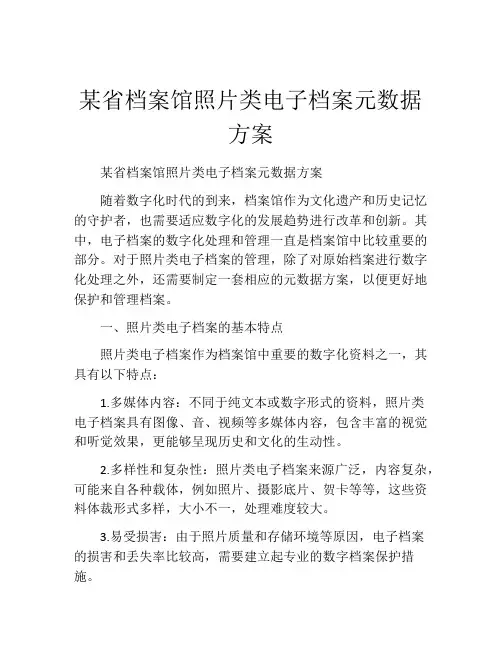 某省档案馆照片类电子档案元数据方案

某省档案馆照片类电子档案元数据方案

随着数字化时代的到来，档案馆作为文化遗产和历史记忆的守护者，也需要适应数字化的发展趋势进行改革和创新。其中，电子档案的数字化处理和管理一直是档案馆中比较重要的部分。对于照片类电子档案的管理，除了对原始档案进行数字化处理之外，还需要制定一套相应的元数据方案，以便更好地保护和管理档案。

一、照片类电子档案的基本特点

照片类电子档案作为档案馆中重要的数字化资料之一，其具有以下特点：

1.多媒体内容：不同于纯文本或数字形式的资料，照片类电子档案具有图像、音、视频等多媒体内容，包含丰富的视觉和听觉效果，更能够呈现历史和文化的生动性。

2.多样性和复杂性：照片类电子档案来源广泛，内容复杂，可能来自各种载体，例如照片、摄影底片、贺卡等等，这些资料体裁形式多样，大小不一，处理难度较大。

3.易受损害：由于照片质量和存储环境等原因，电子档案的损害和丢失率比较高，需要建立起专业的数字档案保护措施。